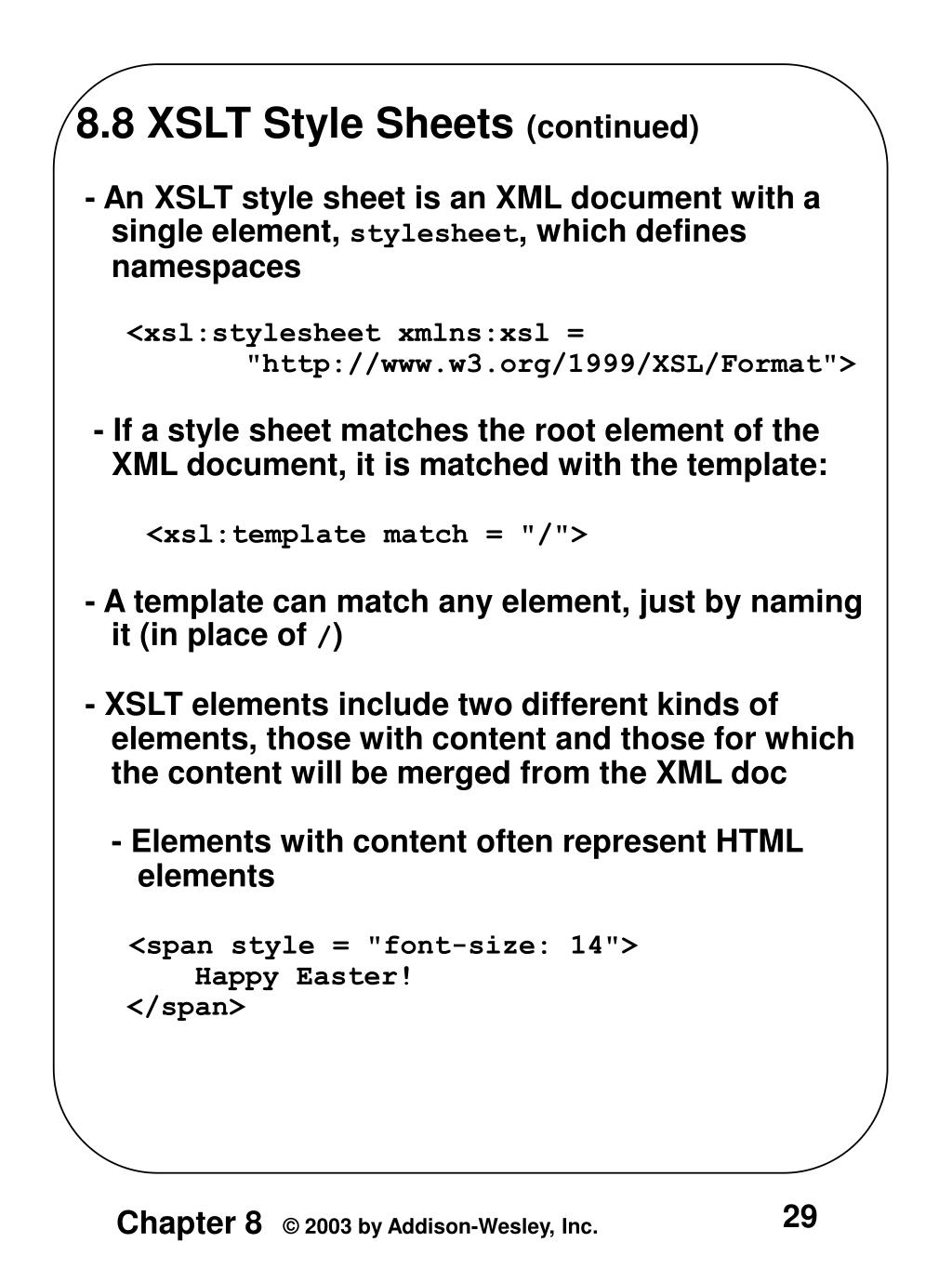 8.8 XSLT Style Sheets (continued)

- An XSLT style sheet is an XML document with a single element, stylesheet, which defines namespaces

<xsl:stylesheet xmlns:xsl =
"http://www.w3.org/1999/XSL/Format">

- If a style sheet matches the root element of the XML document, it is matched with the template:

<xsl:template match = "/">

- A template can match any element, just by naming it (in place of /)

- XSLT elements include two different kinds of elements, those with content and those for which the content will be merged from the XML doc

- Elements with content often represent HTML elements

<span style = "font-size: 14">
Happy Easter!
</span>

Chapter 8 © 2003 by Addison-Wesley, Inc.

29